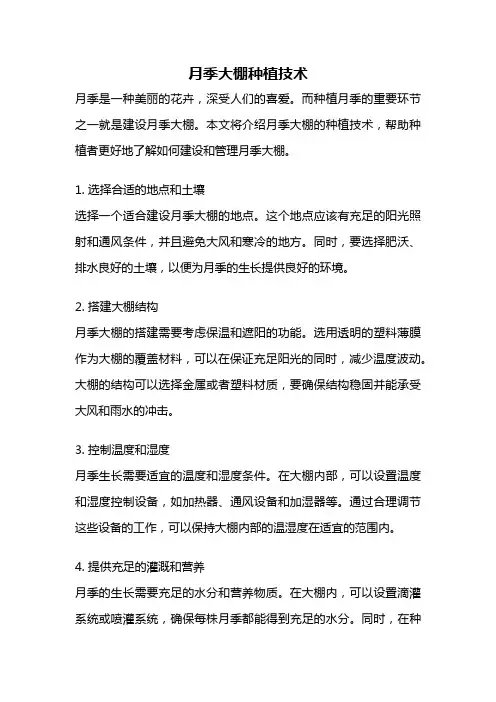 月季大棚种植技术

月季是一种美丽的花卉，深受人们的喜爱。而种植月季的重要环节之一就是建设月季大棚。本文将介绍月季大棚的种植技术，帮助种植者更好地了解如何建设和管理月季大棚。

1. 选择合适的地点和土壤
选择一个适合建设月季大棚的地点。这个地点应该有充足的阳光照射和通风条件，并且避免大风和寒冷的地方。同时，要选择肥沃、排水良好的土壤，以便为月季的生长提供良好的环境。

2. 搭建大棚结构
月季大棚的搭建需要考虑保温和遮阳的功能。选用透明的塑料薄膜作为大棚的覆盖材料，可以在保证充足阳光的同时，减少温度波动。大棚的结构可以选择金属或者塑料材质，要确保结构稳固并能承受大风和雨水的冲击。

3. 控制温度和湿度
月季生长需要适宜的温度和湿度条件。在大棚内部，可以设置温度和湿度控制设备，如加热器、通风设备和加湿器等。通过合理调节这些设备的工作，可以保持大棚内部的温湿度在适宜的范围内。

4. 提供充足的灌溉和营养
月季的生长需要充足的水分和营养物质。在大棚内，可以设置滴灌系统或喷灌系统，确保每株月季都能得到充足的水分。同时，在种